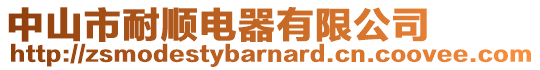 中山市耐顺电器有限公司
http://zsmodestybarnard.cn.coovee.com